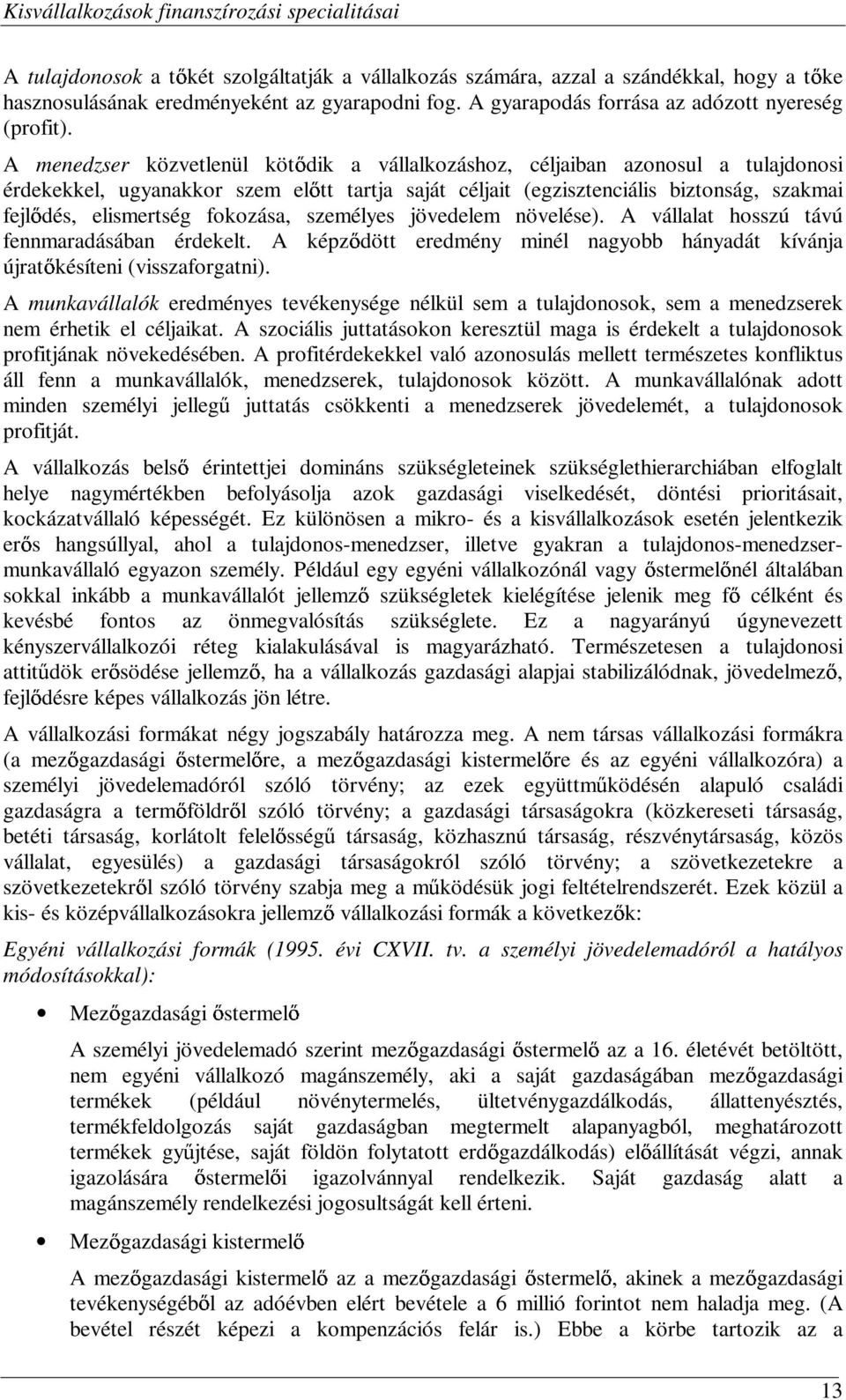 Kisvállalkozások finanszírozási specialitásai

A tulajdonosok a tőkét szolgáltatják a vállalkozás számára, azzal a szándékkal, hogy a tőke hasznosulásának eredményeként az gyarapodni fog. A gyarapodás forrása az adózott nyereség (profit).

A menedzser közvetlenül kötődik a vállalkozáshoz, céljaiban azonosul a tulajdonosi érdekekkel, ugyanakkor szem előtt tartja saját céljait (egzisztenciális biztonság, szakmai fejlődés, elismertség fokozása, személyes jövedelem növelése). A vállalat hosszú távú fennmaradásában érdekelt. A képződött eredmény minél nagyobb hányadát kívánja újratőkésíteni (visszaforgatni).

A munkavállalók eredményes tevékenysége nélkül sem a tulajdonosok, sem a menedzserek nem érhetik el céljaikat. A szociális juttatásokon keresztül maga is érdekelt a tulajdonosok profitjának növekedésében. A profitérdekekkel való azonosulás mellett természetes konfliktus áll fenn a munkavállalók, menedzserek, tulajdonosok között. A munkavállalónak adott minden személyi jellegű juttatás csökkenti a menedzserek jövedelemét, a tulajdonosok profitját.

A vállalkozás belső érintettjei domináns szükségleteinek szükséglethierarchiában elfoglalt helye nagymértékben befolyásolja azok gazdasági viselkedését, döntési prioritásait, kockázatvállaló képességét. Ez különösen a mikro- és a kisvállalkozások esetén jelentkezik erős hangsúllyal, ahol a tulajdonos-menedzser, illetve gyakran a tulajdonos-menedzser-munkavállaló egyazon személy. Például egy egyéni vállalkozónál vagy őstermelőnél általában sokkal inkább a munkavállalót jellemző szükségletek kielégítése jelenik meg fő célként és kevésbé fontos az önmegvalósítás szükséglete. Ez a nagyarányú úgynevezett kényszervállalkozói réteg kialakulásával is magyarázható. Természetesen a tulajdonosi attitűdök erősödése jellemző, ha a vállalkozás gazdasági alapjai stabilizálódnak, jövedelmező, fejlődésre képes vállalkozás jön létre.

A vállalkozási formákat négy jogszabály határozza meg. A nem társas vállalkozási formákra (a mezőgazdasági őstermelőre, a mezőgazdasági kistermelőre és az egyéni vállalkozóra) a személyi jövedelemadóról szóló törvény; az ezek együttműködésén alapuló családi gazdaságra a termőföldről szóló törvény; a gazdasági társaságokra (közkereseti társaság, betéti társaság, korlátolt felelősségű társaság, közhasznú társaság, részvénytársaság, közös vállalat, egyesülés) a gazdasági társaságokról szóló törvény; a szövetkezetekre a szövetkezetekről szóló törvény szabja meg a működésük jogi feltételrendszerét. Ezek közül a kis- és középvállalkozásokra jellemző vállalkozási formák a következők:

Egyéni vállalkozási formák (1995. évi CXVII. tv. a személyi jövedelemadóról a hatályos módosításokkal):

• Mezőgazdasági őstermelő

A személyi jövedelemadó szerint mezőgazdasági őstermelő az a 16. életévét betöltött, nem egyéni vállalkozó magánszemély, aki a saját gazdaságában mezőgazdasági termékek (például növénytermelés, ültetvénygazdálkodás, állattenyésztés, termékfeldolgozás saját gazdaságban megtermelt alapanyagból, meghatározott termékek gyűjtése, saját földön folytatott erdőgazdálkodás) előállítását végzi, annak igazolására őstermelői igazolvánnyal rendelkezik. Saját gazdaság alatt a magánszemély rendelkezési jogosultságát kell érteni.

• Mezőgazdasági kistermelő

A mezőgazdasági kistermelő az a mezőgazdasági őstermelő, akinek a mezőgazdasági tevékenységéből az adóévben elért bevétele a 6 millió forintot nem haladja meg. (A bevétel részét képezi a kompenzációs felár is.) Ebbe a körbe tartozik az a

13